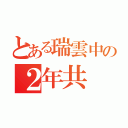 とある瑞雲中の
2年共